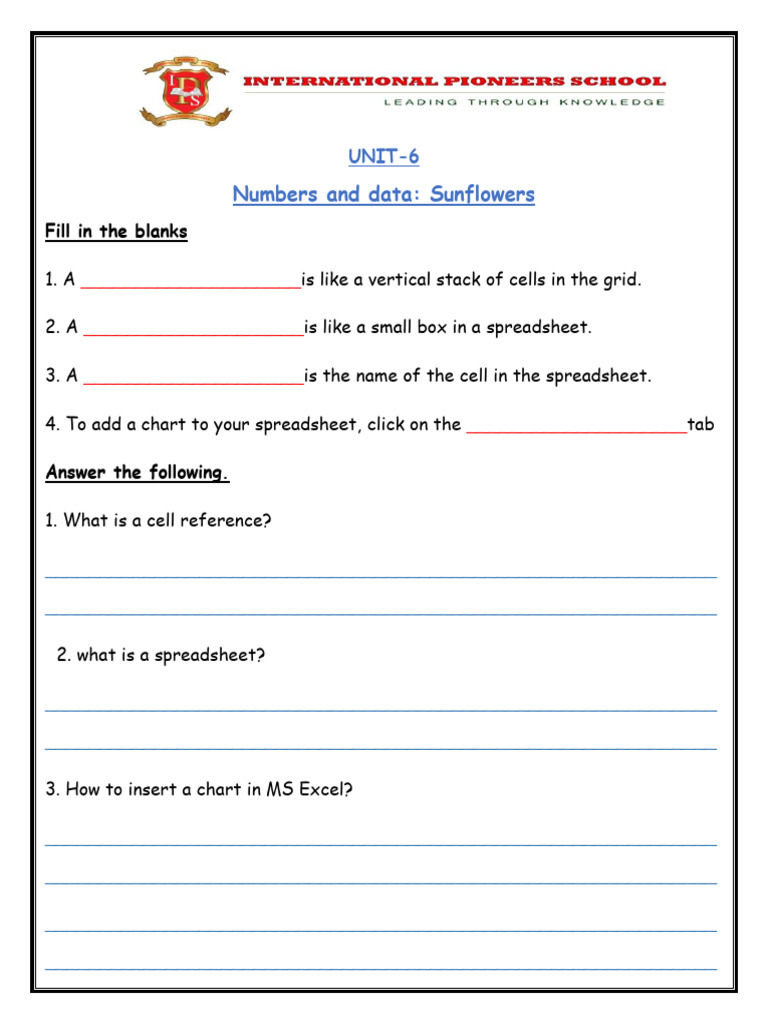 IPS

INTERNATIONAL PIONEERS SCHOOL
LEADING THROUGH KNOWLEDGE

UNIT-6

Numbers and data: Sunflowers

Fill in the blanks

1. A ______________________is like a vertical stack of cells in the grid.

2. A ______________________is like a small box in a spreadsheet.

3. A ______________________is the name of the cell in the spreadsheet.

4. To add a chart to your spreadsheet, click on the ______________________tab

Answer the following.

1. What is a cell reference?

2. what is a spreadsheet?

3. How to insert a chart in MS Excel?